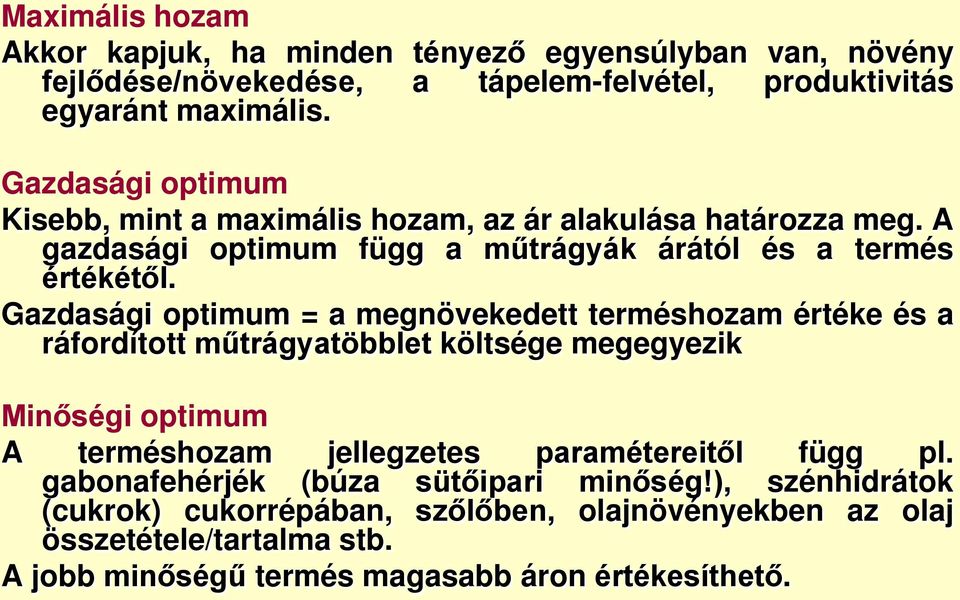 Maximális hozam

Akkor kapjuk, ha minden tényező egyensúlyban van, növény fejlődése/növekedése, a tápelem-felvétel, produktivitás egyaránt maximális.

Gazdasági optimum

Kisebb, mint a maximális hozam, az ár alakulása határozza meg. A gazdasági optimum függ a műtrágyák árától és a termés értékétől.

Gazdasági optimum = a megnövekedett terméshozam értéke és a ráfordított műtrágyatöbblet költsége megegyezik

Minőségi optimum

A terméshozam jellegzetes paramétereitől függ pl. gabonafehérjék (búza sütőipari minőség!), szénhidrátok (cukrok) cukorrépában, szőlőben, olajnövényekben az olaj összetétele/tartalma stb.

A jobb minőségű termés magasabb áron értékesíthető.